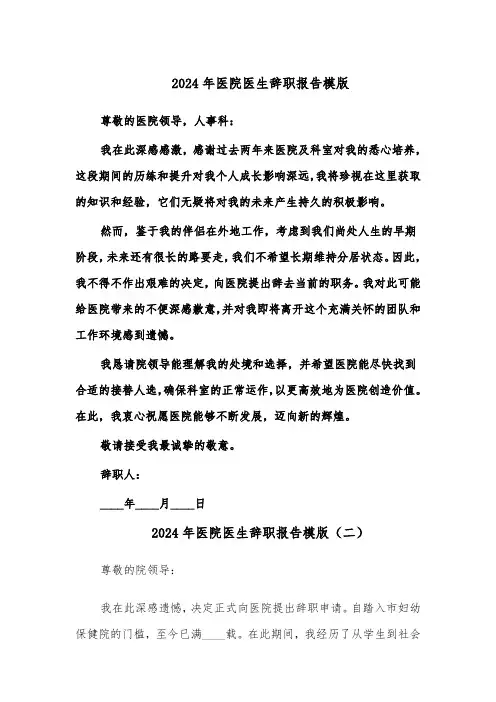 2024 年医院医生辞职报告模版

尊敬的医院领导，人事科：

我在此深感感激，感谢过去两年来医院及科室对我的悉心培养，这段期间的历练和提升对我个人成长影响深远，我将珍视在这里获取的知识和经验，它们无疑将对我的未来产生持久的积极影响。

然而，鉴于我的伴侣在外地工作，考虑到我们尚处人生的早期阶段，未来还有很长的路要走，我们不希望长期维持分居状态。因此，我不得不作出艰难的决定，向医院提出辞去当前的职务。我对此可能给医院带来的不便深感歉意，并对我即将离开这个充满关怀的团队和工作环境感到遗憾。

我恳请院领导能理解我的处境和选择，并希望医院能尽快找到合适的接替人选，确保科室的正常运作，以更高效地为医院创造价值。在此，我衷心祝愿医院能够不断发展，迈向新的辉煌。

敬请接受我最诚挚的敬意。

辞职人：

____年____月____日

2024 年医院医生辞职报告模版（二）

尊敬的院领导：

我在此深感遗憾，决定正式向医院提出辞职申请。自踏入市妇幼保健院的门槛，至今已满____载。在此期间，我经历了从学生到社会